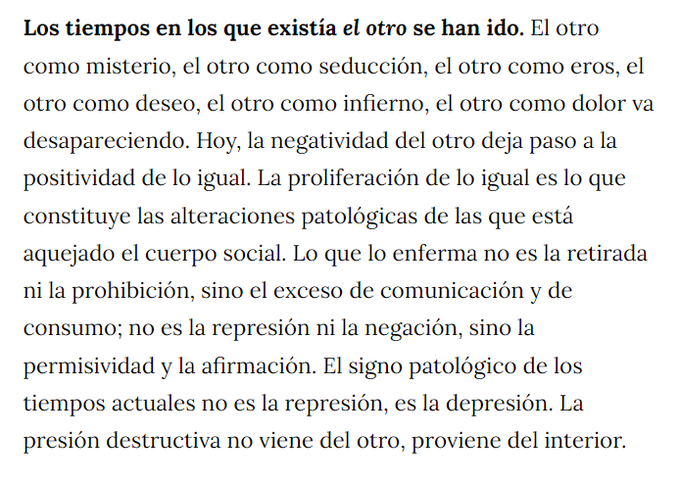 Los tiempos en los que existía el otro se han ido. El otro como misterio, el otro como seducción, el otro como eros, el otro como deseo, el otro como infierno, el otro como dolor va desapareciendo. Hoy, la negatividad del otro deja paso a la positividad de lo igual. La proliferación de lo igual es lo que constituye las alteraciones patológicas de las que está aquejado el cuerpo social. Lo que lo enferma no es la retirada ni la prohibición, sino el exceso de comunicación y de consumo; no es la represión ni la negación, sino la permisividad y la afirmación. El signo patológico de los tiempos actuales no es la represión, es la depresión. La presión destructiva no viene del otro, proviene del interior.